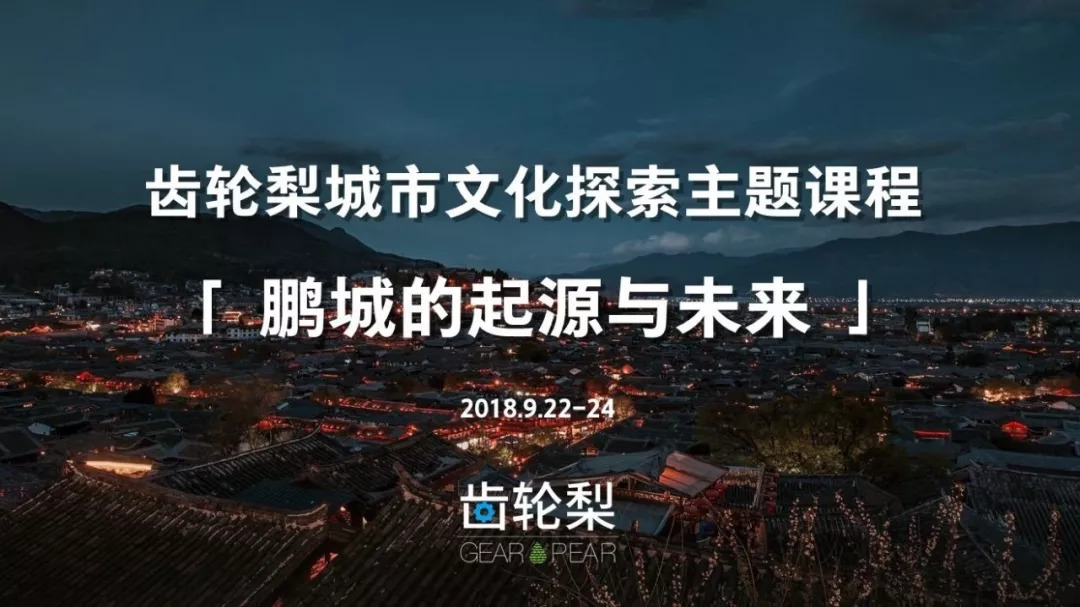 齿轮梨城市文化探索主题课程

「 鹏城的起源与未来 」

2018.9.22–24

齿轮梨
GEAR PEAR